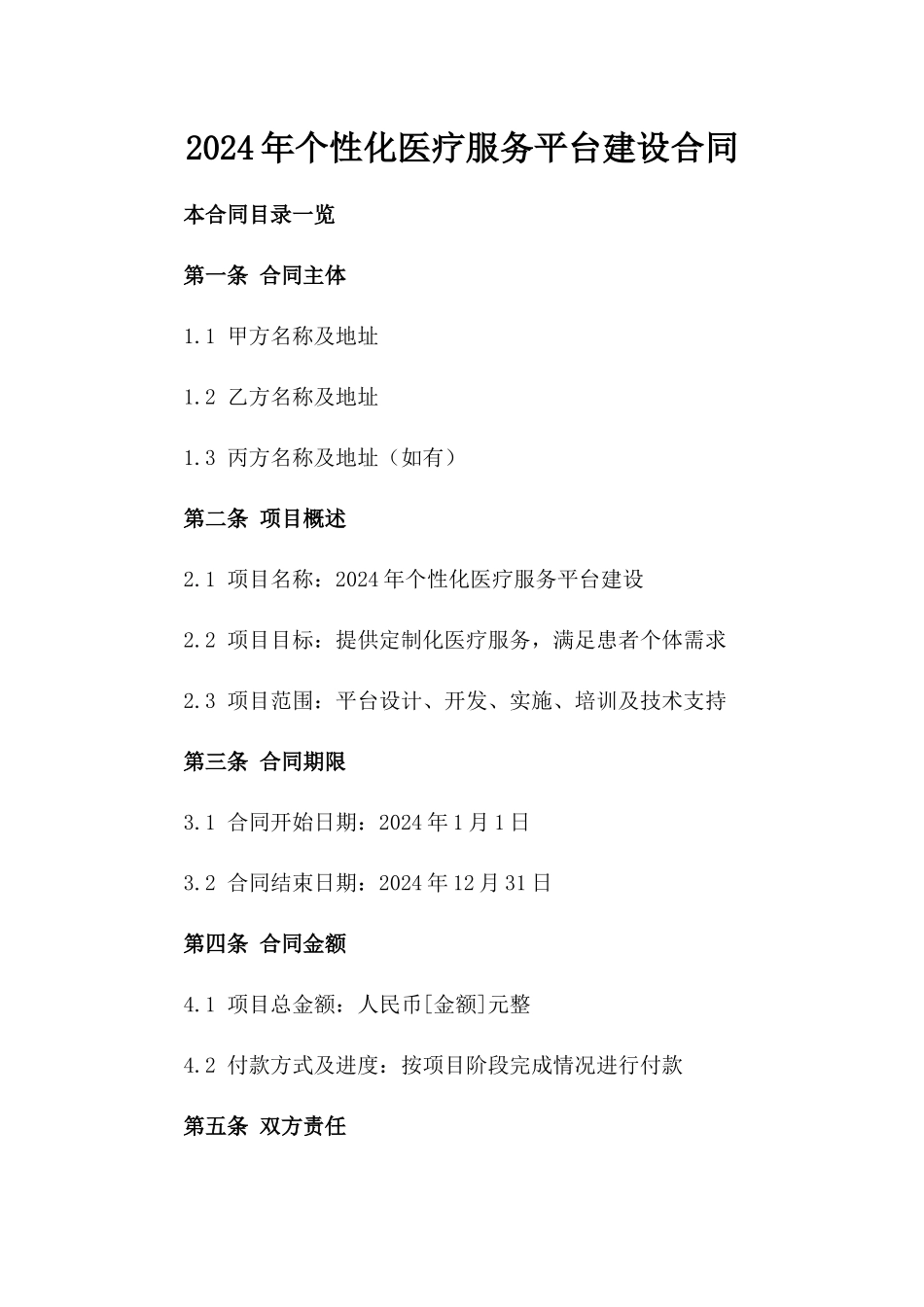 2024年个性化医疗服务平台建设合同

本合同目录一览

第一条 合同主体

1.1 甲方名称及地址

1.2 乙方名称及地址

1.3 丙方名称及地址（如有）

第二条 项目概述

2.1 项目名称：2024年个性化医疗服务平台建设

2.2 项目目标：提供定制化医疗服务，满足患者个体需求

2.3 项目范围：平台设计、开发、实施、培训及技术支持

第三条 合同期限

3.1 合同开始日期：2024年1月1日

3.2 合同结束日期：2024年12月31日

第四条 合同金额

4.1 项目总金额：人民币[金额]元整

4.2 付款方式及进度：按项目阶段完成情况进行付款

第五条 双方责任